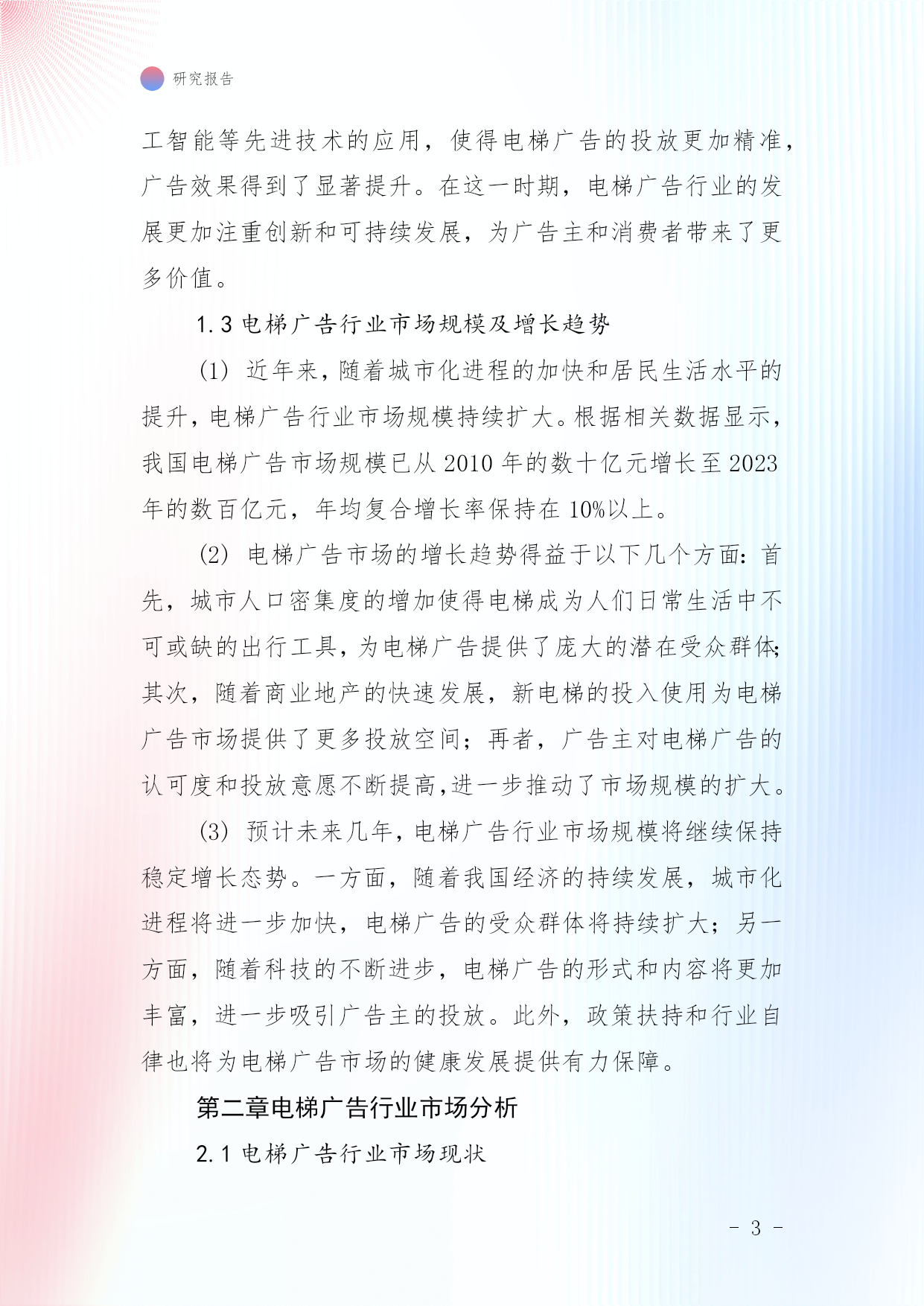 研究报告

工智能等先进技术的应用，使得电梯广告的投放更加精准，广告效果得到了显著提升。在这一时期，电梯广告行业的发展更加注重创新和可持续发展，为广告主和消费者带来了更多价值。

1.3 电梯广告行业市场规模及增长趋势

(1) 近年来，随着城市化进程的加快和居民生活水平的提升，电梯广告行业市场规模持续扩大。根据相关数据显示，我国电梯广告市场规模已从 2010 年的数十亿元增长至 2023 年的数百亿元，年均复合增长率保持在 10%以上。

(2) 电梯广告市场的增长趋势得益于以下几个方面：首先，城市人口密集度的增加使得电梯成为人们日常生活中不可或缺的出行工具，为电梯广告提供了庞大的潜在受众群体；其次，随着商业地产的快速发展，新电梯的投入使用为电梯广告市场提供了更多投放空间；再者，广告主对电梯广告的认可度和投放意愿不断提高，进一步推动了市场规模的扩大。

(3) 预计未来几年，电梯广告行业市场规模将继续保持稳定增长态势。一方面，随着我国经济的持续发展，城市化进程将进一步加快，电梯广告的受众群体将持续扩大；另一方面，随着科技的不断进步，电梯广告的形式和内容将更加丰富，进一步吸引广告主的投放。此外，政策扶持和行业自律也将为电梯广告市场的健康发展提供有力保障。

第二章电梯广告行业市场分析

2.1 电梯广告行业市场现状

- 3 -